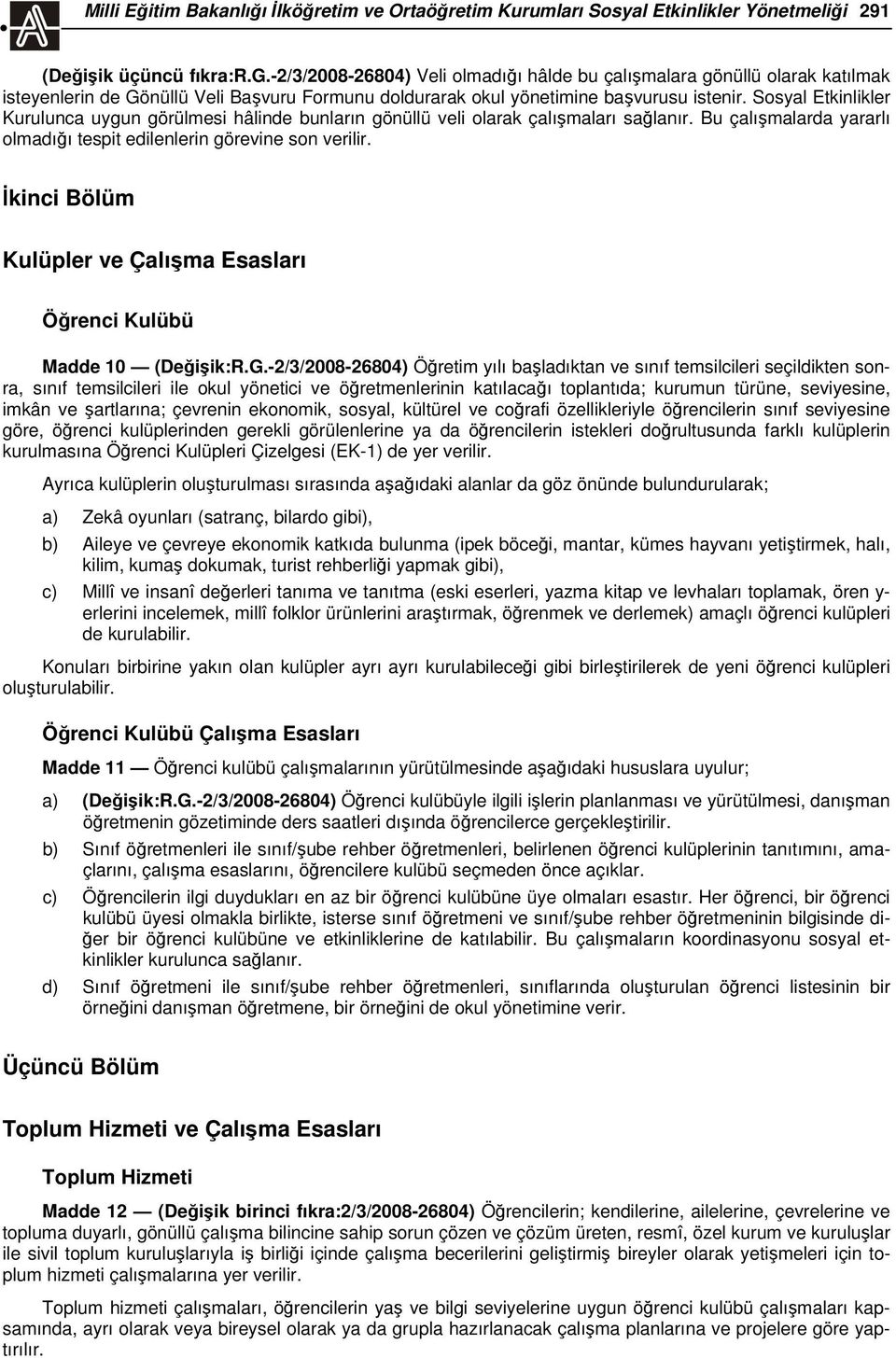 Milli Eğitim Bakanlığı İlköğretim ve Ortaöğretim Kurumları Sosyal Etkinlikler Yönetmeliği 291

(Değişik üçüncü fıkra:R.G.-2/3/2008-26804) Veli olmadığı hâlde bu çalışmalara gönüllü olarak katılmak isteyenlerin de Gönüllü Veli Başvuru Formunu doldurarak okul yönetimine başvurusu istenir. Sosyal Etkinlikler Kurulunca uygun görülmesi hâlinde bunların gönüllü veli olarak çalışmaları sağlanır. Bu çalışmalarda yararlı olmadığı tespit edilenlerin görevine son verilir.

İkinci Bölüm

Kulüpler ve Çalışma Esasları

Öğrenci Kulübü

Madde 10 — (Değişik:R.G.-2/3/2008-26804) Öğretim yılı başladıktan ve sınıf temsilcileri seçildikten sonra, sınıf temsilcileri ile okul yönetici ve öğretmenlerinin katılacağı toplantıda; kurumun türüne, seviyesine, imkân ve şartlarına; çevrenin ekonomik, sosyal, kültürel ve coğrafi özellikleriyle öğrencilerin sınıf seviyesine göre, öğrenci kulüplerinden gerekli görülenlerine ya da öğrencilerin istekleri doğrultusunda farklı kulüplerin kurulmasına Öğrenci Kulüpleri Çizelgesi (EK-1) de yer verilir.

Ayrıca kulüplerin oluşturulması sırasında aşağıdaki alanlar da göz önünde bulundurularak;

a) Zekâ oyunları (satranç, bilardo gibi),

b) Aileye ve çevreye ekonomik katkıda bulunma (ipek böceği, mantar, kümes hayvanı yetiştirmek, halı, kilim, kumaş dokumak, turist rehberliği yapmak gibi),

c) Millî ve insanî değerleri tanıma ve tanıtma (eski eserleri, yazma kitap ve levhaları toplamak, ören yerlerini incelemek, millî folklor ürünlerini araştırmak, öğrenmek ve derlemek) amaçlı öğrenci kulüpleri de kurulabilir.

Konuları birbirine yakın olan kulüpler ayrı ayrı kurulabileceği gibi birleştirilerek de yeni öğrenci kulüpleri oluşturulabilir.

Öğrenci Kulübü Çalışma Esasları

Madde 11 — Öğrenci kulübü çalışmalarının yürütülmesinde aşağıdaki hususlara uyulur;

a) (Değişik:R.G.-2/3/2008-26804) Öğrenci kulübüyle ilgili işlerin planlanması ve yürütülmesi, danışman öğretmenin gözetiminde ders saatleri dışında öğrencilerce gerçekleştirilir.

b) Sınıf öğretmenleri ile sınıf/şube rehber öğretmenleri, belirlenen öğrenci kulüplerinin tanıtımını, amaçlarını, çalışma esaslarını, öğrencilere kulübü seçmeden önce açıklar.

c) Öğrencilerin ilgi duydukları en az bir öğrenci kulübüne üye olmaları esastır. Her öğrenci, bir öğrenci kulübü üyesi olmakla birlikte, isterse sınıf öğretmeni ve sınıf/şube rehber öğretmeninin bilgisinde diğer bir öğrenci kulübüne ve etkinliklerine de katılabilir. Bu çalışmaların koordinasyonu sosyal etkinlikler kurulunca sağlanır.

d) Sınıf öğretmeni ile sınıf/şube rehber öğretmenleri, sınıflarında oluşturulan öğrenci listesinin bir örneğini danışman öğretmene, bir örneğini de okul yönetimine verir.

Üçüncü Bölüm

Toplum Hizmeti ve Çalışma Esasları

Toplum Hizmeti

Madde 12 — (Değişik birinci fıkra:2/3/2008-26804) Öğrencilerin; kendilerine, ailelerine, çevrelerine ve topluma duyarlı, gönüllü çalışma bilincine sahip sorun çözen ve çözüm üreten, resmî, özel kurum ve kuruluşlar ile sivil toplum kuruluşlarıyla iş birliği içinde çalışma becerilerini geliştirmiş bireyler olarak yetişmeleri için toplum hizmeti çalışmalarına yer verilir.

Toplum hizmeti çalışmaları, öğrencilerin yaş ve bilgi seviyelerine uygun öğrenci kulübü çalışmaları kapsamında, ayrı olarak veya bireysel olarak ya da grupla hazırlanacak çalışma planlarına ve projelere göre yaptırılır.